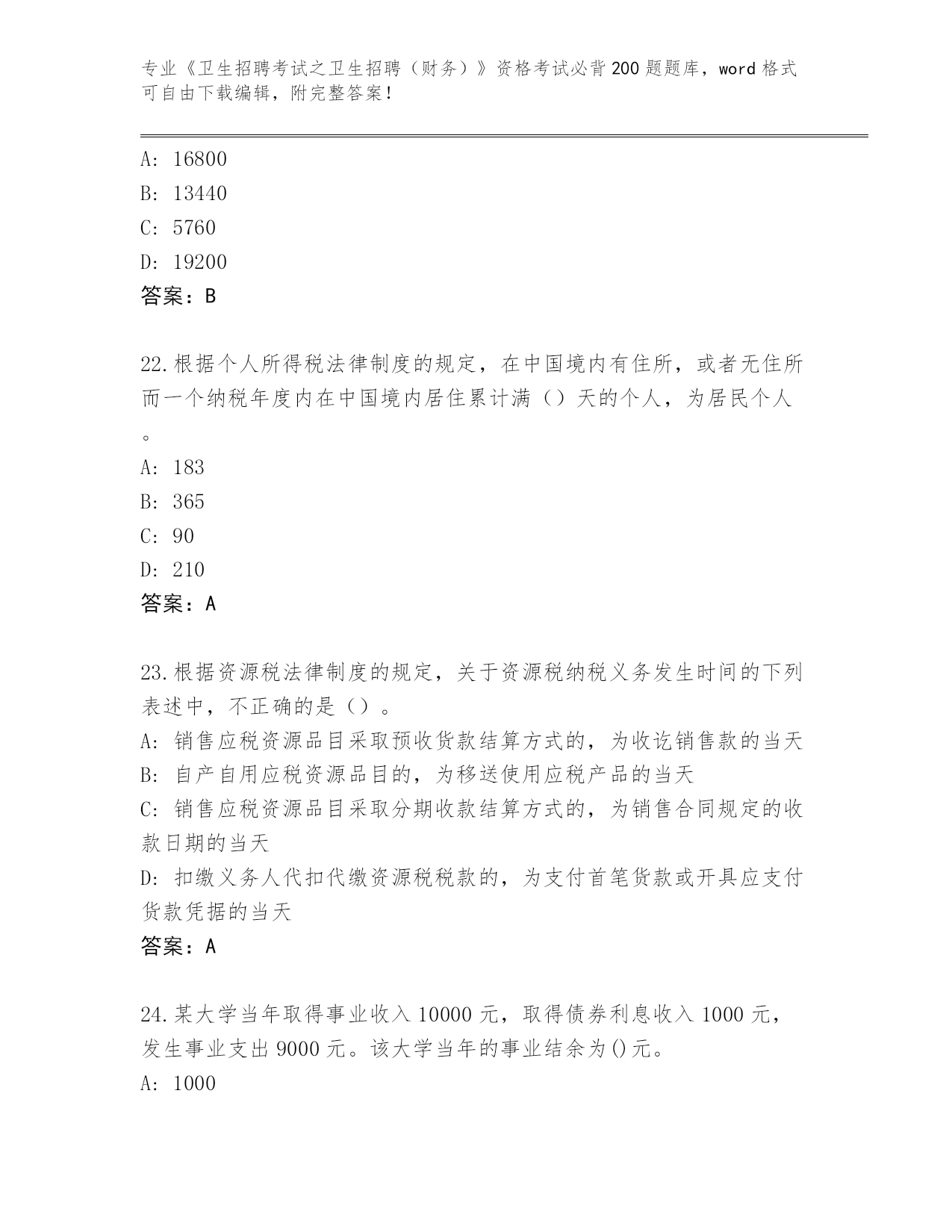 专业《卫生招聘考试之卫生招聘（财务）》资格考试必背200题题库，word格式可自由下载编辑，附完整答案！

A: 16800
B: 13440
C: 5760
D: 19200
答案：B

22.根据个人所得税法律制度的规定，在中国境内有住所，或者无住所而一个纳税年度内在中国境内居住累计满（）天的个人，为居民个人。
A: 183
B: 365
C: 90
D: 210
答案：A

23.根据资源税法律制度的规定，关于资源税纳税义务发生时间的下列表述中，不正确的是（）。
A: 销售应税资源品目采取预收货款结算方式的，为收讫销售款的当天
B: 自产自用应税资源品目的，为移送使用应税产品的当天
C: 销售应税资源品目采取分期收款结算方式的，为销售合同规定的收款日期的当天
D: 扣缴义务人代扣代缴资源税税款的，为支付首笔货款或开具应支付货款凭据的当天
答案：A

24.某大学当年取得事业收入10000元，取得债券利息收入1000元，发生事业支出9000元。该大学当年的事业结余为()元。
A: 1000